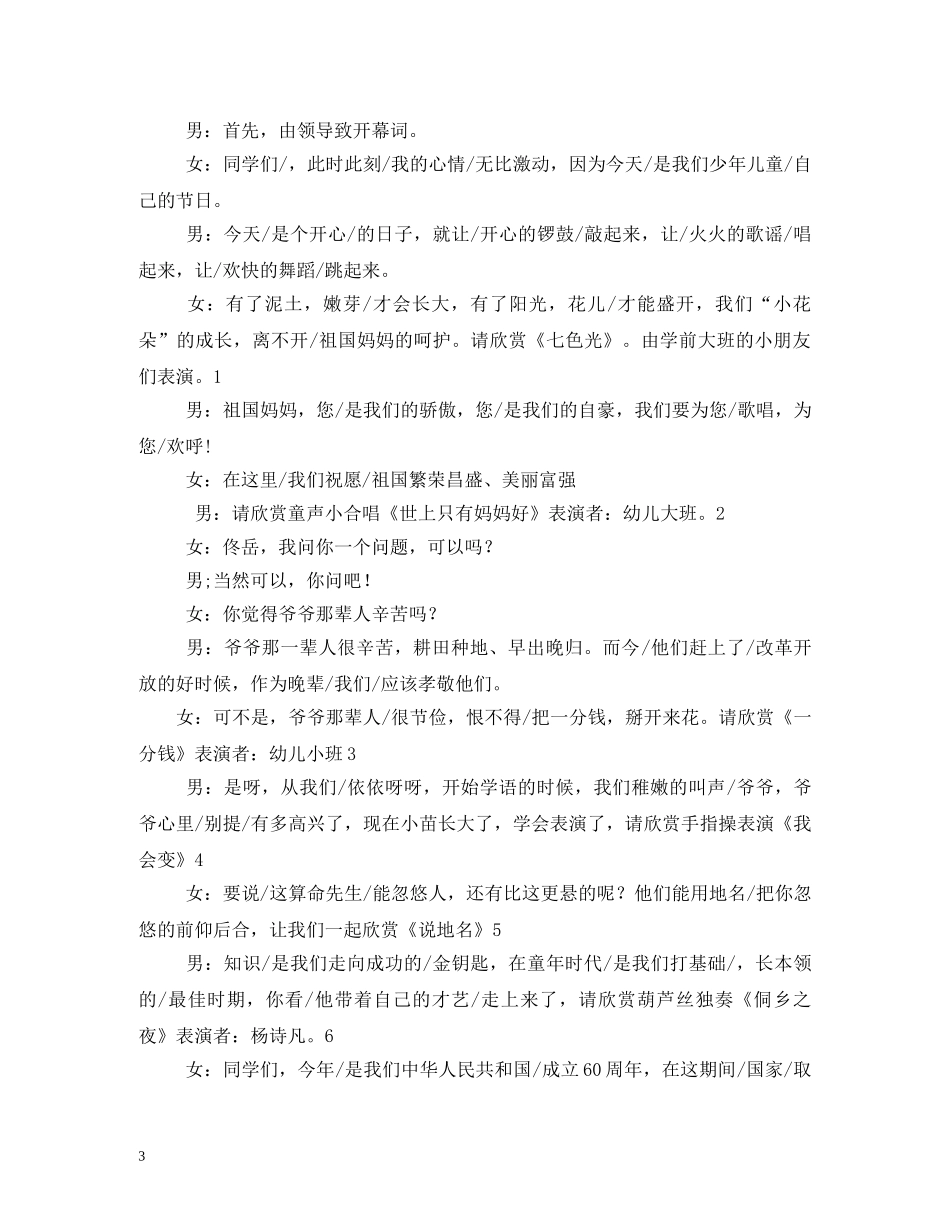 男：首先，由领导致开幕词。

女：同学们/，此时此刻/我的心情/无比激动，因为今天/是我们少年儿童/自己的节日。

男：今天/是个开心/的日子，就让/开心的锣鼓/敲起来，让/火火的歌谣/唱起来，让/欢快的舞蹈/跳起来。

女：有了泥土，嫩芽/才会长大，有了阳光，花儿/才能盛开，我们“小花朵”的成长，离不开/祖国妈妈的呵护。请欣赏《七色光》。由学前大班的小朋友们表演。1

男：祖国妈妈，您/是我们的骄傲，您/是我们的自豪，我们要为您/歌唱，为您/欢呼!

女：在这里/我们祝愿/祖国繁荣昌盛、美丽富强

男：请欣赏童声小合唱《世上只有妈妈好》表演者：幼儿大班。2

女：佟岳，我问你一个问题，可以吗？

男;当然可以，你问吧！

女：你觉得爷爷那辈人辛苦吗？

男：爷爷那一辈人很辛苦，耕田种地、早出晚归。而今/他们赶上了/改革开放的好时候，作为晚辈/我们/应该孝敬他们。

女：可不是，爷爷那辈人/很节俭，恨不得/把一分钱，掰开来花。请欣赏《一分钱》表演者：幼儿小班3

男：是呀，从我们/依依呀呀，开始学语的时候，我们稚嫩的叫声/爷爷，爷爷心里/别提/有多高兴了，现在小苗长大了，学会表演了，请欣赏手指操表演《我会变》4

女：要说/这算命先生/能忽悠人，还有比这更悬的呢？他们能用地名/把你忽悠的前仰后合，让我们一起欣赏《说地名》5

男：知识/是我们走向成功的/金钥匙，在童年时代/是我们打基础/，长本领的/最佳时期，你看/他带着自己的才艺/走上来了，请欣赏葫芦丝独奏《侗乡之夜》表演者：杨诗凡。6

女：同学们，今年/是我们中华人民共和国/成立60周年，在这期间/国家/取

3